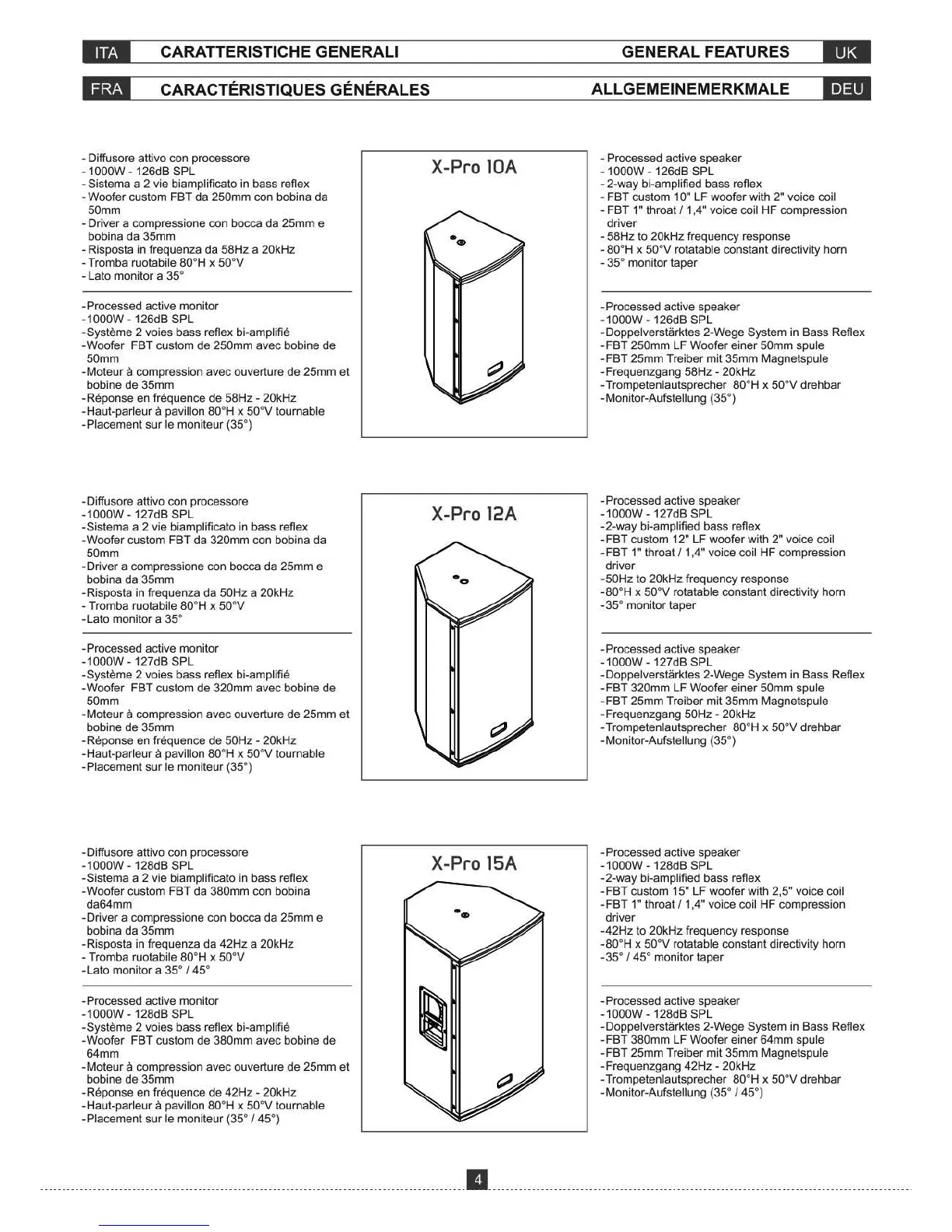 ITA CARATTERISTICHE GENERALI GENERAL FEATURES UK

FRA CARACTÉRISTIQUES GÉNÉRALES ALLGEMEINEMERKMALE DEU

- Diffusore attivo con processore
- 1000W - 126dB SPL
- Sistema a 2 vie biamplificato in bass reflex
- Woofer custom FBT da 250mm con bobina da 50mm
- Driver a compressione con bocca da 25mm e bobina da 35mm
- Risposta in frequenza da 58Hz a 20kHz
- Tromba ruotabile 80°H x 50°V
- Lato monitor a 35°

-Processed active monitor
-1000W - 126dB SPL
-Système 2 voies bass reflex bi-amplifié
-Woofer FBT custom de 250mm avec bobine de 50mm
-Moteur à compression avec ouverture de 25mm et bobine de 35mm
-Réponse en fréquence de 58Hz - 20kHz
-Haut-parleur à pavillon 80°H x 50°V tournable
-Placement sur le moniteur (35°)

X-Pro 10A

- Processed active speaker
- 1000W - 126dB SPL
- 2-way bi-amplified bass reflex
- FBT custom 10" LF woofer with 2" voice coil
- FBT 1" throat / 1,4" voice coil HF compression driver
- 58Hz to 20kHz frequency response
- 80°H x 50°V rotatable constant directivity horn
- 35° monitor taper

-Processed active speaker
-1000W - 126dB SPL
-Doppelverstärktes 2-Wege System in Bass Reflex
-FBT 250mm LF Woofer einer 50mm spule
-FBT 25mm Treiber mit 35mm Magnetspule
-Frequenzgang 58Hz - 20kHz
-Trompetenlautsprecher 80°H x 50°V drehbar
-Monitor-Aufstellung (35°)

-Diffusore attivo con processore
-1000W - 127dB SPL
-Sistema a 2 vie biamplificato in bass reflex
-Woofer custom FBT da 320mm con bobina da 50mm
-Driver a compressione con bocca da 25mm e bobina da 35mm
-Risposta in frequenza da 50Hz a 20kHz
- Tromba ruotabile 80°H x 50°V
-Lato monitor a 35°

-Processed active monitor
-1000W - 127dB SPL
-Système 2 voies bass reflex bi-amplifié
-Woofer FBT custom de 320mm avec bobine de 50mm
-Moteur à compression avec ouverture de 25mm et bobine de 35mm
-Réponse en fréquence de 50Hz - 20kHz
-Haut-parleur à pavillon 80°H x 50°V tournable
-Placement sur le moniteur (35°)

X-Pro 12A

-Processed active speaker
-1000W - 127dB SPL
-2-way bi-amplified bass reflex
-FBT custom 12" LF woofer with 2" voice coil
-FBT 1" throat / 1,4" voice coil HF compression driver
-50Hz to 20kHz frequency response
-80°H x 50°V rotatable constant directivity horn
-35° monitor taper

-Processed active speaker
-1000W - 127dB SPL
-Doppelverstärktes 2-Wege System in Bass Reflex
-FBT 320mm LF Woofer einer 50mm spule
-FBT 25mm Treiber mit 35mm Magnetspule
-Frequenzgang 50Hz - 20kHz
-Trompetenlautsprecher 80°H x 50°V drehbar
-Monitor-Aufstellung (35°)

-Diffusore attivo con processore
-1000W - 128dB SPL
-Sistema a 2 vie biamplificato in bass reflex
-Woofer custom FBT da 380mm con bobina da64mm
-Driver a compressione con bocca da 25mm e bobina da 35mm
-Risposta in frequenza da 42Hz a 20kHz
- Tromba ruotabile 80°H x 50°V
-Lato monitor a 35° / 45°

-Processed active monitor
-1000W - 128dB SPL
-Système 2 voies bass reflex bi-amplifié
-Woofer FBT custom de 380mm avec bobine de 64mm
-Moteur à compression avec ouverture de 25mm et bobine de 35mm
-Réponse en fréquence de 42Hz - 20kHz
-Haut-parleur à pavillon 80°H x 50°V tournable
-Placement sur le moniteur (35° / 45°)

X-Pro 15A

-Processed active speaker
-1000W - 128dB SPL
-2-way bi-amplified bass reflex
-FBT custom 15" LF woofer with 2,5" voice coil
-FBT 1" throat / 1,4" voice coil HF compression driver
-42Hz to 20kHz frequency response
-80°H x 50°V rotatable constant directivity horn
-35° / 45° monitor taper

-Processed active speaker
-1000W - 128dB SPL
-Doppelverstärktes 2-Wege System in Bass Reflex
-FBT 380mm LF Woofer einer 64mm spule
-FBT 25mm Treiber mit 35mm Magnetspule
-Frequenzgang 42Hz - 20kHz
-Trompetenlautsprecher 80°H x 50°V drehbar
-Monitor-Aufstellung (35° / 45°)

4